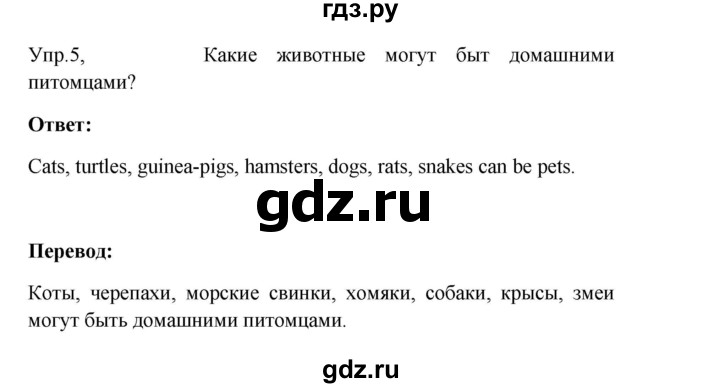 гдз.ру

Упр.5, Какие животные могут быт домашними питомцами?

**Ответ:**

Cats, turtles, guinea-pigs, hamsters, dogs, rats, snakes can be pets.

gdz.ru

**Перевод:**

Коты, черепахи, морские свинки, хомяки, собаки, крысы, змеи могут быть домашними питомцами.

gdz.ru